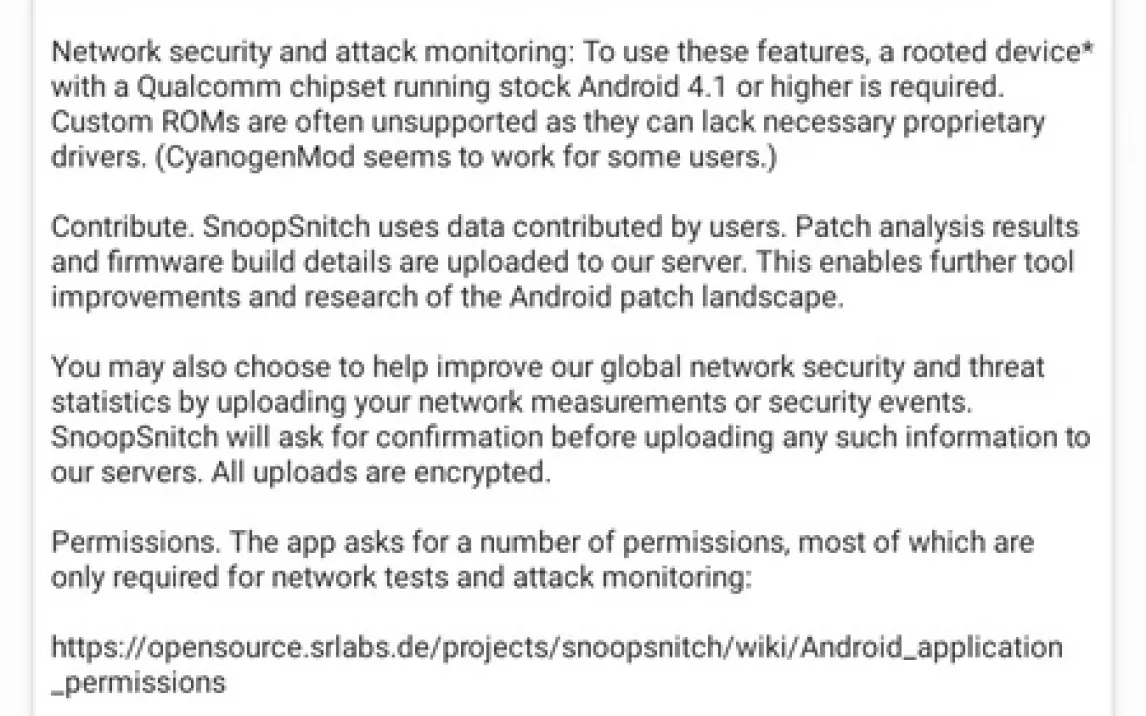 Network security and attack monitoring: To use these features, a rooted device* with a Qualcomm chipset running stock Android 4.1 or higher is required. Custom ROMs are often unsupported as they can lack necessary proprietary drivers. (CyanogenMod seems to work for some users.)

Contribute. SnoopSnitch uses data contributed by users. Patch analysis results and firmware build details are uploaded to our server. This enables further tool improvements and research of the Android patch landscape.

You may also choose to help improve our global network security and threat statistics by uploading your network measurements or security events. SnoopSnitch will ask for confirmation before uploading any such information to our servers. All uploads are encrypted.

Permissions. The app asks for a number of permissions, most of which are only required for network tests and attack monitoring:

https://opensource.srlabs.de/projects/snoopsnitch/wiki/Android_application_permissions